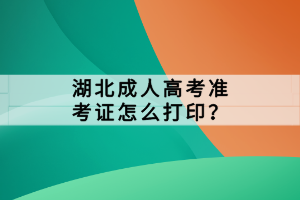 湖北成人高考准考证怎么打印？